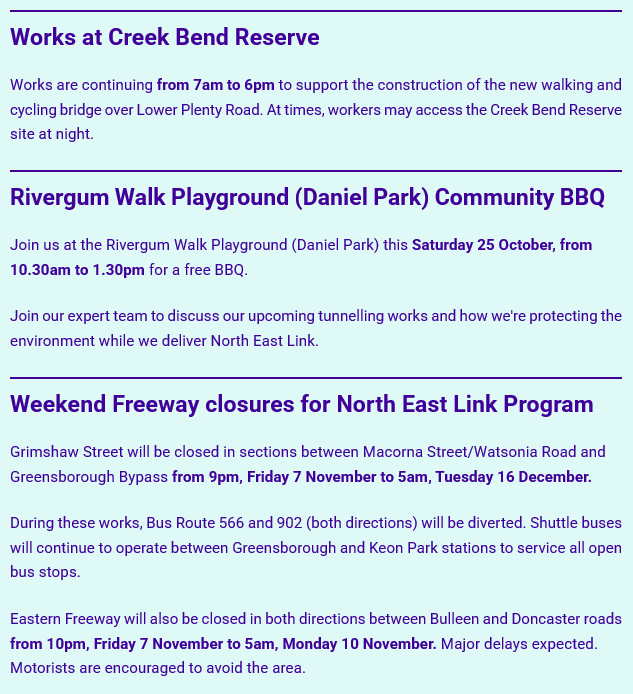 Works at Creek Bend Reserve

Works are continuing from 7am to 6pm to support the construction of the new walking and cycling bridge over Lower Plenty Road. At times, workers may access the Creek Bend Reserve site at night.

Rivergum Walk Playground (Daniel Park) Community BBQ

Join us at the Rivergum Walk Playground (Daniel Park) this Saturday 25 October, from 10.30am to 1.30pm for a free BBQ.

Join our expert team to discuss our upcoming tunnelling works and how we're protecting the environment while we deliver North East Link.

Weekend Freeway closures for North East Link Program

Grimshaw Street will be closed in sections between Macorna Street/Watsonia Road and Greensborough Bypass from 9pm, Friday 7 November to 5am, Tuesday 16 December.

During these works, Bus Route 566 and 902 (both directions) will be diverted. Shuttle buses will continue to operate between Greensborough and Keon Park stations to service all open bus stops.

Eastern Freeway will also be closed in both directions between Bulleen and Doncaster roads from 10pm, Friday 7 November to 5am, Monday 10 November. Major delays expected. Motorists are encouraged to avoid the area.